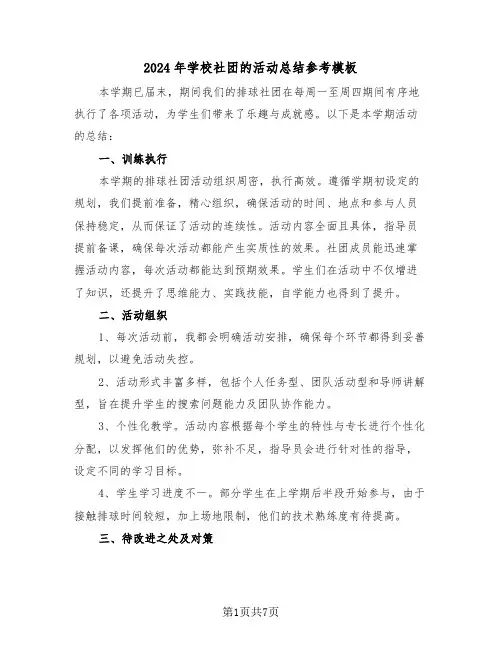 2024年学校社团的活动总结参考模板

本学期已届末，期间我们的排球社团在每周一至周四期间有序地执行了各项活动，为学生们带来了乐趣与成就感。以下是本学期活动的总结：

一、训练执行

本学期的排球社团活动组织周密，执行高效。遵循学期初设定的规划，我们提前准备，精心组织，确保活动的时间、地点和参与人员保持稳定，从而保证了活动的连续性。活动内容全面且具体，指导员提前备课，确保每次活动都能产生实质性的效果。社团成员能迅速掌握活动内容，每次活动都能达到预期效果。学生们在活动中不仅增进了知识，还提升了思维能力、实践技能，自学能力也得到了提升。

二、活动组织

1、每次活动前，我都会明确活动安排，确保每个环节都得到妥善规划，以避免活动失控。

2、活动形式丰富多样，包括个人任务型、团队活动型和导师讲解型，旨在提升学生的搜索问题能力及团队协作能力。

3、个性化教学。活动内容根据每个学生的特性与专长进行个性化分配，以发挥他们的优势，弥补不足，指导员会进行针对性的指导，设定不同的学习目标。

4、学生学习进度不一。部分学生在上学期后半段开始参与，由于接触排球时间较短，加上场地限制，他们的技术熟练度有待提高。

三、待改进之处及对策

第1页共7页